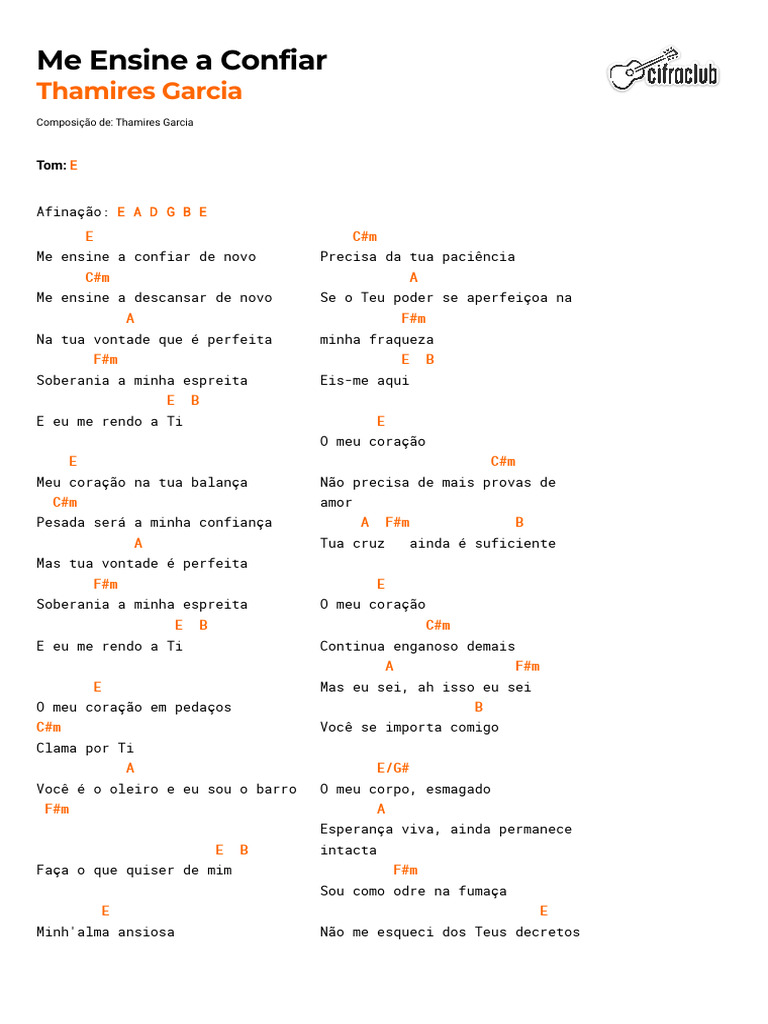 Me Ensine a Confiar
Thamires Garcia

cifraclub

Composição de: Thamires Garcia

Tom: E

Afinação: E A D G B E

E
Me ensine a confiar de novo
C#m
Me ensine a descansar de novo
A
Na tua vontade que é perfeita
F#m
Soberania a minha espreita
E B
E eu me rendo a Ti

E
Meu coração na tua balança
C#m
Pesada será a minha confiança
A
Mas tua vontade é perfeita
F#m
Soberania a minha espreita
E B
E eu me rendo a Ti

E
O meu coração em pedaços
C#m
Clama por Ti
A
Você é o oleiro e eu sou o barro
F#m

E B
Faça o que quiser de mim

E
Minh'alma ansiosa

C#m
Precisa da tua paciência
A
Se o Teu poder se aperfeiçoa na
F#m
minha fraqueza
E B
Eis-me aqui

E
O meu coração
C#m
Não precisa de mais provas de amor
A F#m B
Tua cruz ainda é suficiente

E
O meu coração
C#m
Continua enganoso demais
A F#m
Mas eu sei, ah isso eu sei
B
Você se importa comigo

E/G#
O meu corpo, esmagado
A
Esperança viva, ainda permanece intacta
F#m
Sou como odre na fumaça
E
Não me esqueci dos Teus decretos